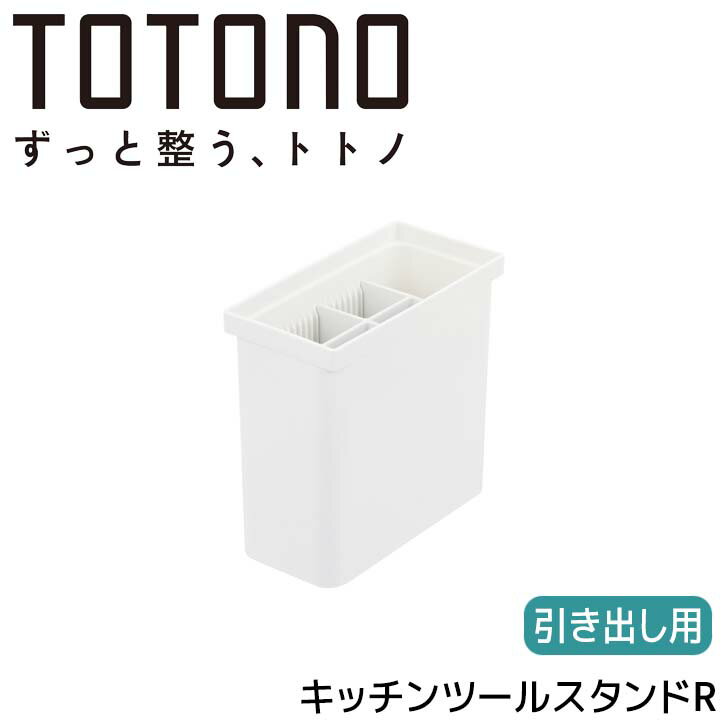 TOTONO
ずっと整う、トトノ

引き出し用

キッチンツールスタンドR